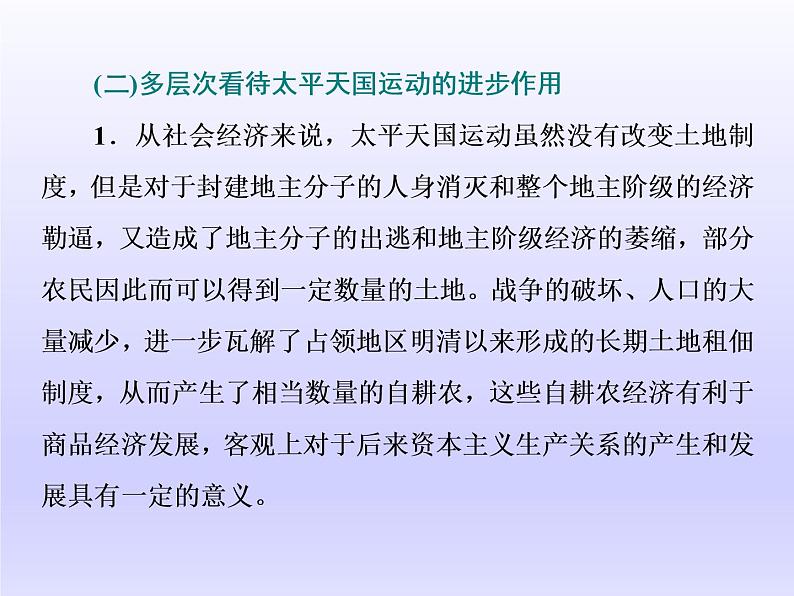 (二)多层次看待太平天国运动的进步作用

1．从社会经济来说，太平天国运动虽然没有改变土地制度，但是对于封建地主分子的人身消灭和整个地主阶级的经济勒逼，又造成了地主分子的出逃和地主阶级经济的萎缩，部分农民因此而可以得到一定数量的土地。战争的破坏、人口的大量减少，进一步瓦解了占领地区明清以来形成的长期土地租佃制度，从而产生了相当数量的自耕农，这些自耕农经济有利于商品经济发展，客观上对于后来资本主义生产关系的产生和发展具有一定的意义。